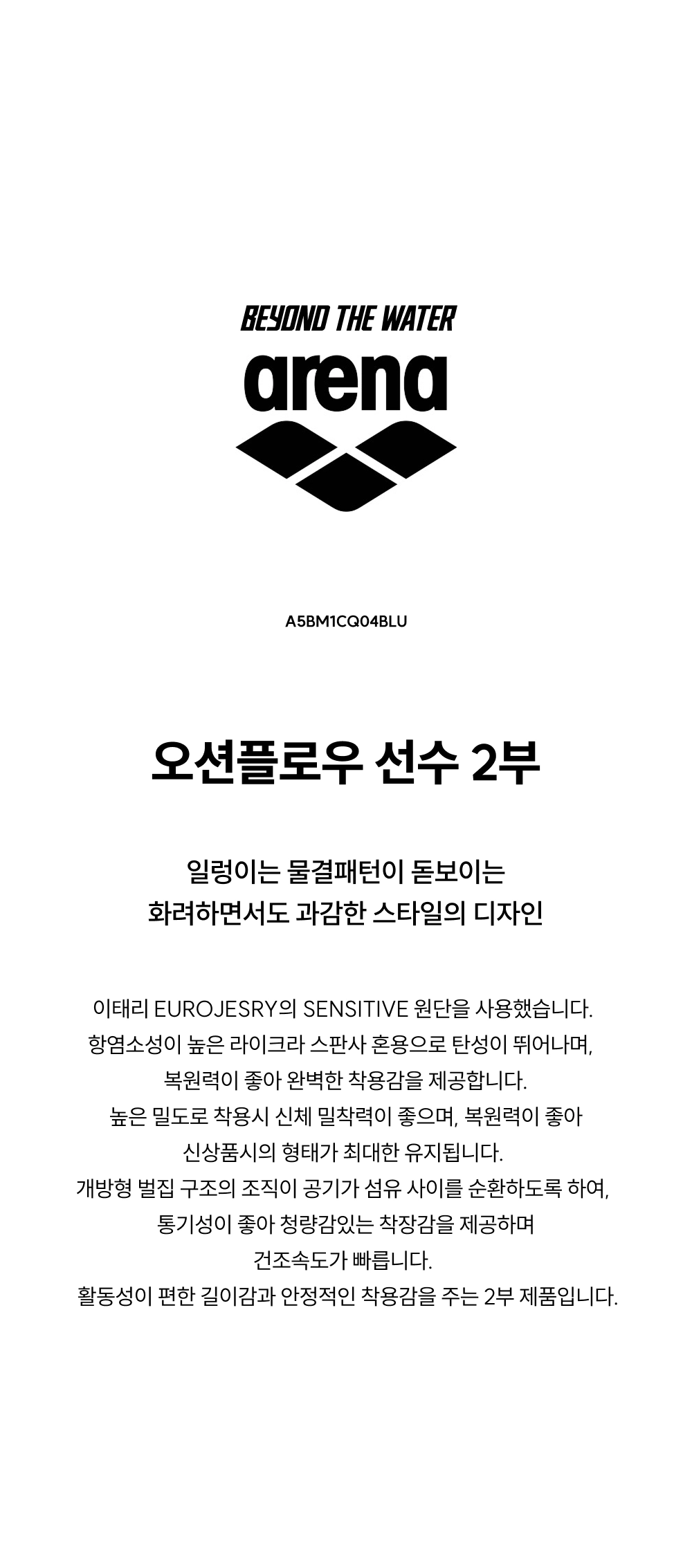 BEYOND THE WATER

arena

A5BM1CQ04BLU

오션플로우 선수 2부

일렁이는 물결패턴이 돋보이는
화려하면서도 과감한 스타일의 디자인

이태리 EUROJESRY의 SENSITIVE 원단을 사용했습니다.
항염소성이 높은 라이크라 스판사 혼용으로 탄성이 뛰어나며,
복원력이 좋아 완벽한 착용감을 제공합니다.
높은 밀도로 착용시 신체 밀착력이 좋으며, 복원력이 좋아
신상품시의 형태가 최대한 유지됩니다.
개방형 벌집 구조의 조직이 공기가 섬유 사이를 순환하도록 하여,
통기성이 좋아 청량감있는 착장감을 제공하며
건조속도가 빠릅니다.
활동성이 편한 길이감과 안정적인 착용감을 주는 2부 제품입니다.